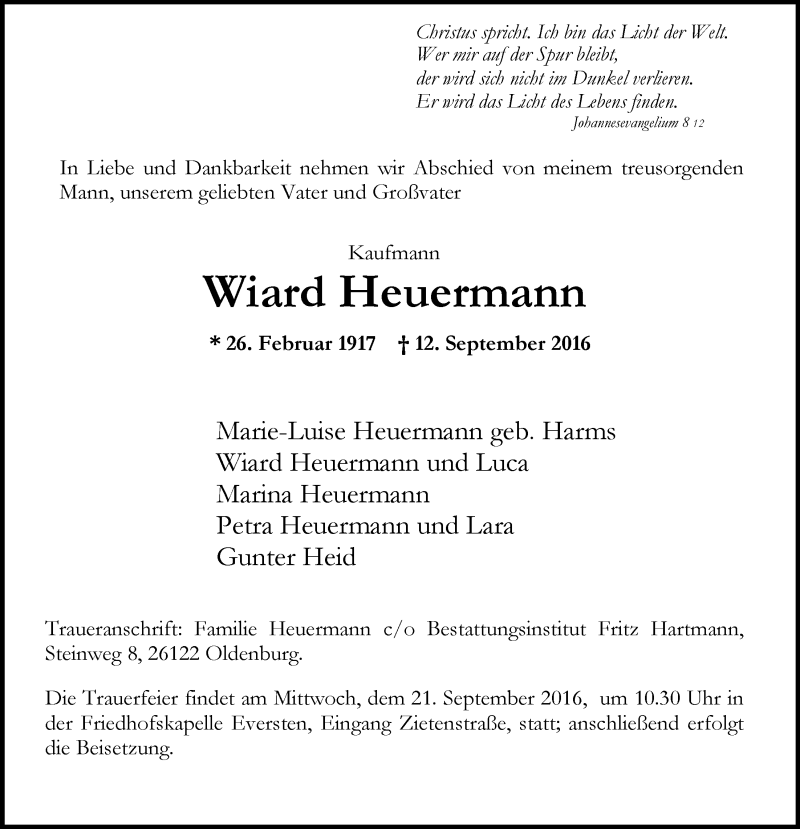 Christus spricht. Ich bin das Licht der Welt.
Wer mir auf der Spur bleibt,
der wird sich nicht im Dunkel verlieren.
Er wird das Licht des Lebens finden.
Johannesevangelium 8 12

In Liebe und Dankbarkeit nehmen wir Abschied von meinem treusorgenden Mann, unserem geliebten Vater und Großvater

Kaufmann
Wiard Heuermann

* 26. Februar 1917 † 12. September 2016

Marie-Luise Heuermann geb. Harms
Wiard Heuermann und Luca
Marina Heuermann
Petra Heuermann und Lara
Gunter Heid

Traueranschrift: Familie Heuermann c/o Bestattungsinstitut Fritz Hartmann, Steinweg 8, 26122 Oldenburg.

Die Trauerfeier findet am Mittwoch, dem 21. September 2016, um 10.30 Uhr in der Friedhofskapelle Eversten, Eingang Zietenstraße, statt; anschließend erfolgt die Beisetzung.